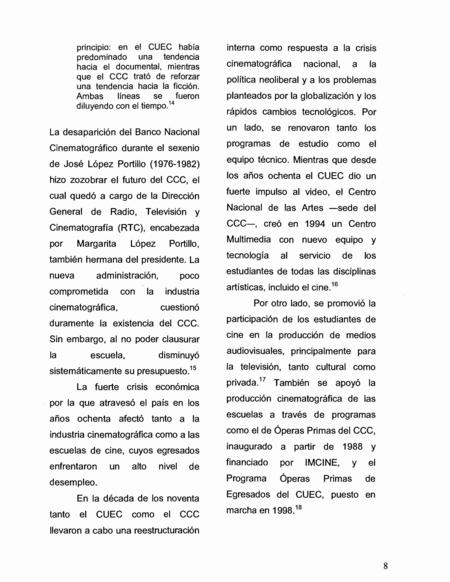 principio: en el CUEC había predominado una tendencia hacia el documental, mientras que el CCC trató de reforzar una tendencia hacia la ficción. Ambas líneas se fueron diluyendo con el tiempo.$^{14}$

La desaparición del Banco Nacional Cinematográfico durante el sexenio de José López Portillo (1976-1982) hizo zozobrar el futuro del CCC, el cual quedó a cargo de la Dirección General de Radio, Televisión y Cinematografía (RTC), encabezada por Margarita López Portillo, también hermana del presidente. La nueva administración, poco comprometida con la industria cinematográfica, cuestionó duramente la existencia del CCC. Sin embargo, al no poder clausurar la escuela, disminuyó sistemáticamente su presupuesto.$^{15}$

La fuerte crisis económica por la que atravesó el país en los años ochenta afectó tanto a la industria cinematográfica como a las escuelas de cine, cuyos egresados enfrentaron un alto nivel de desempleo.

En la década de los noventa tanto el CUEC como el CCC llevaron a cabo una reestructuración interna como respuesta a la crisis cinematográfica nacional, a la política neoliberal y a los problemas planteados por la globalización y los rápidos cambios tecnológicos. Por un lado, se renovaron tanto los programas de estudio como el equipo técnico. Mientras que desde los años ochenta el CUEC dio un fuerte impulso al video, el Centro Nacional de las Artes —sede del CCC—, creó en 1994 un Centro Multimedia con nuevo equipo y tecnología al servicio de los estudiantes de todas las disciplinas artísticas, incluido el cine.$^{16}$

Por otro lado, se promovió la participación de los estudiantes de cine en la producción de medios audiovisuales, principalmente para la televisión, tanto cultural como privada.$^{17}$ También se apoyó la producción cinematográfica de las escuelas a través de programas como el de Óperas Primas del CCC, inaugurado a partir de 1988 y financiado por IMCINE, y el Programa Óperas Primas de Egresados del CUEC, puesto en marcha en 1998.$^{18}$

8